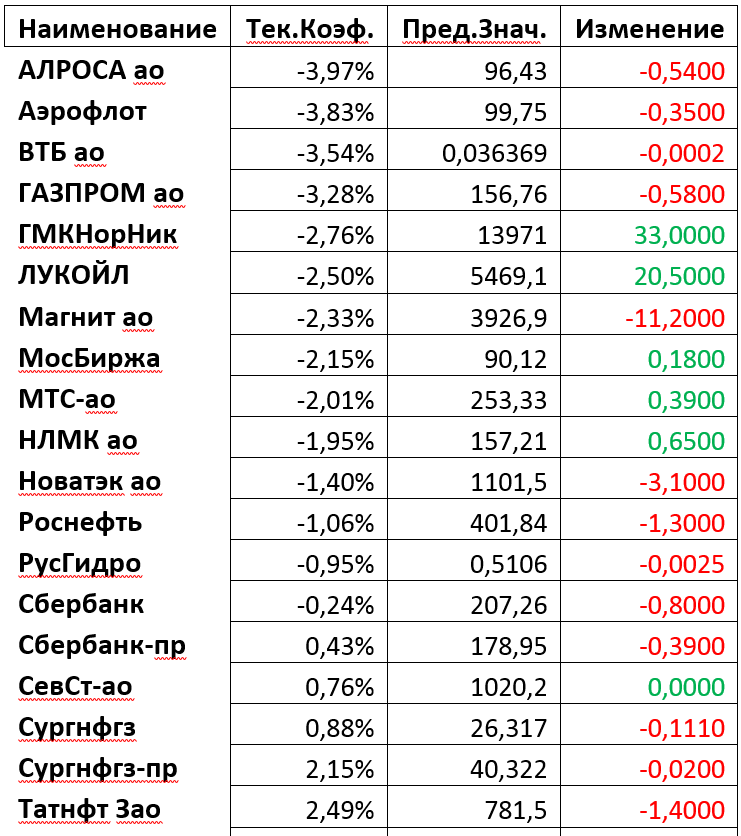 | Наименование | Тек.Коэф. | Пред.Знач. | Изменение |
|---|---|---|---|
| АЛРОСА ао | -3,97% | 96,43 | -0,5400 |
| Аэрофлот | -3,83% | 99,75 | -0,3500 |
| ВТБ ао | -3,54% | 0,036369 | -0,0002 |
| ГАЗПРОМ ао | -3,28% | 156,76 | -0,5800 |
| ГМКНорНик | -2,76% | 13971 | 33,0000 |
| ЛУКОЙЛ | -2,50% | 5469,1 | 20,5000 |
| Магнит ао | -2,33% | 3926,9 | -11,2000 |
| МосБиржа | -2,15% | 90,12 | 0,1800 |
| МТС-ао | -2,01% | 253,33 | 0,3900 |
| НЛМК ао | -1,95% | 157,21 | 0,6500 |
| Новатэк ао | -1,40% | 1101,5 | -3,1000 |
| Роснефть | -1,06% | 401,84 | -1,3000 |
| РусГидро | -0,95% | 0,5106 | -0,0025 |
| Сбербанк | -0,24% | 207,26 | -0,8000 |
| Сбербанк-пр | 0,43% | 178,95 | -0,3900 |
| СевСт-ао | 0,76% | 1020,2 | 0,0000 |
| Сургнфгз | 0,88% | 26,317 | -0,1110 |
| Сургнфгз-пр | 2,15% | 40,322 | -0,0200 |
| Татнфт 3ао | 2,49% | 781,5 | -1,4000 |